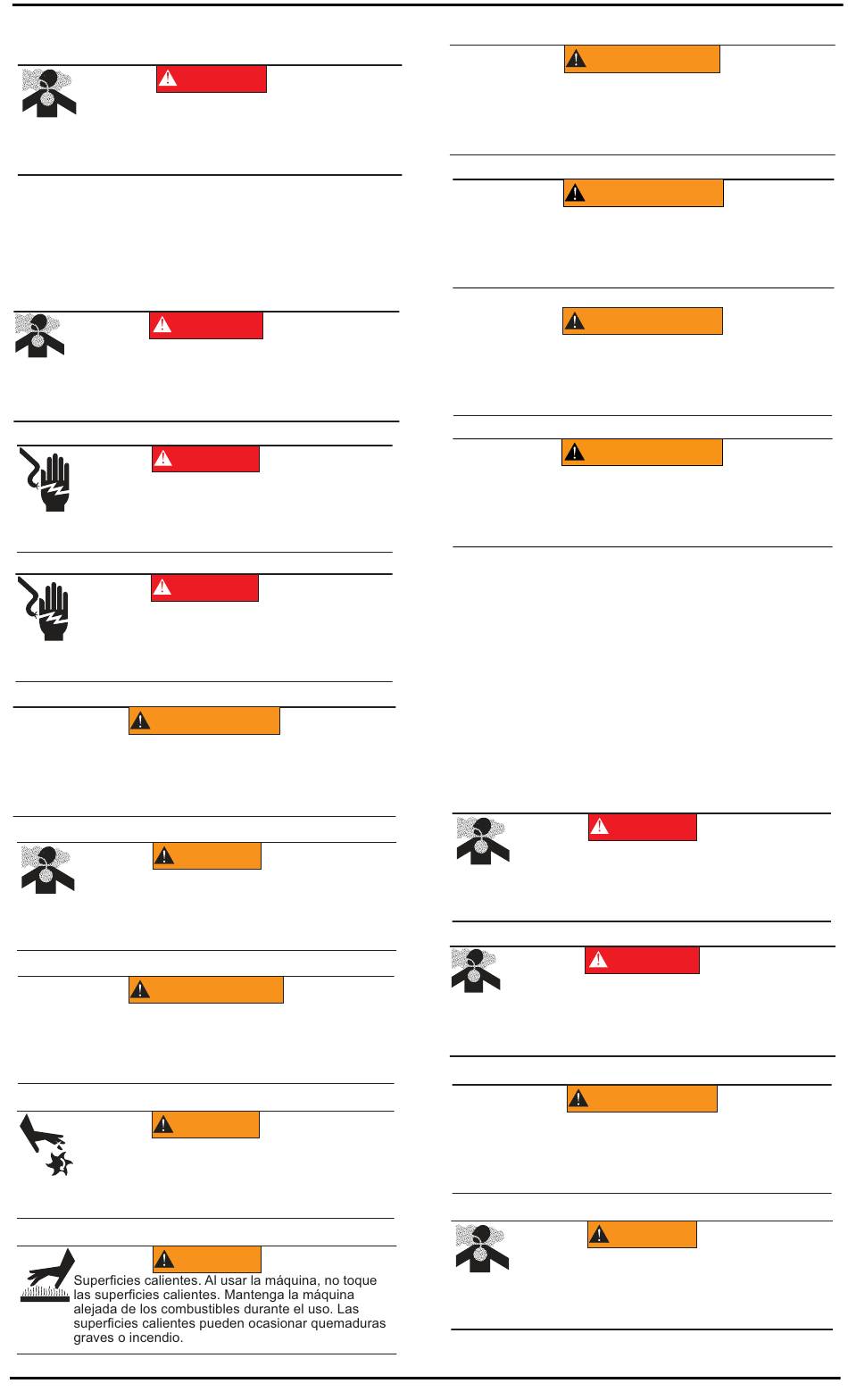 Superficies calientes. Al usar la máquina, no toque las superficies calientes. Mantenga la máquina alejada de los combustibles durante el uso. Las superficies calientes pueden ocasionar quemaduras graves o incendio.